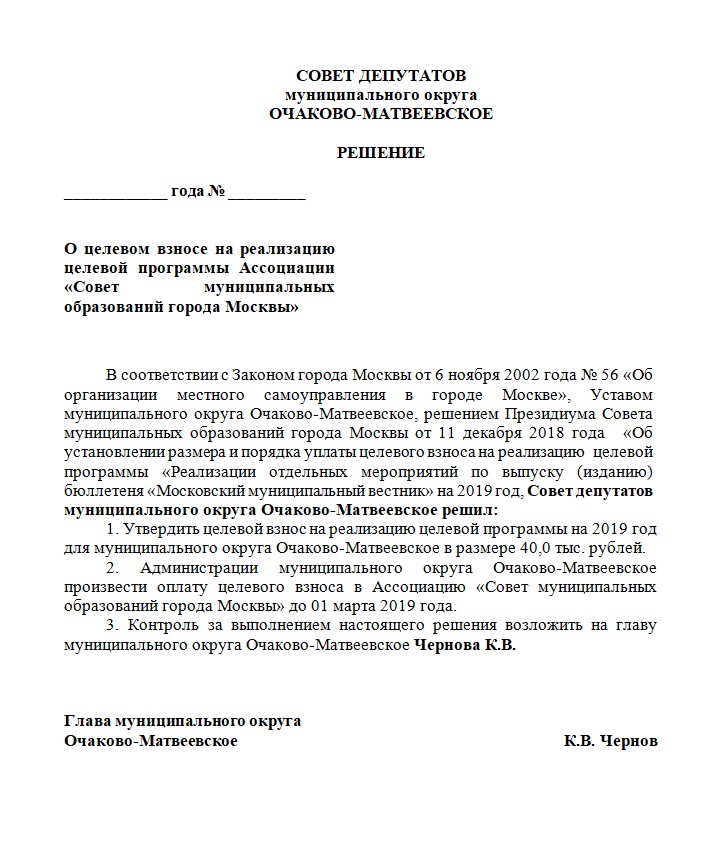 СОВЕТ ДЕПУТАТОВ
муниципального округа
ОЧАКОВО-МАТВЕЕВСКОЕ

РЕШЕНИЕ

____________ года № _________

О целевом взносе на реализацию целевой программы Ассоциации «Совет муниципальных образований города Москвы»

В соответствии с Законом города Москвы от 6 ноября 2002 года № 56 «Об организации местного самоуправления в городе Москве», Уставом муниципального округа Очаково-Матвеевское, решением Президиума Совета муниципальных образований города Москвы от 11 декабря 2018 года «Об установлении размера и порядка уплаты целевого взноса на реализацию целевой программы «Реализации отдельных мероприятий по выпуску (изданию) бюллетеня «Московский муниципальный вестник» на 2019 год, Совет депутатов муниципального округа Очаково-Матвеевское решил:

1. Утвердить целевой взнос на реализацию целевой программы на 2019 год для муниципального округа Очаково-Матвеевское в размере 40,0 тыс. рублей.

2. Администрации муниципального округа Очаково-Матвеевское произвести оплату целевого взноса в Ассоциацию «Совет муниципальных образований города Москвы» до 01 марта 2019 года.

3. Контроль за выполнением настоящего решения возложить на главу муниципального округа Очаково-Матвеевское Чернова К.В.

Глава муниципального округа
Очаково-Матвеевское К.В. Чернов